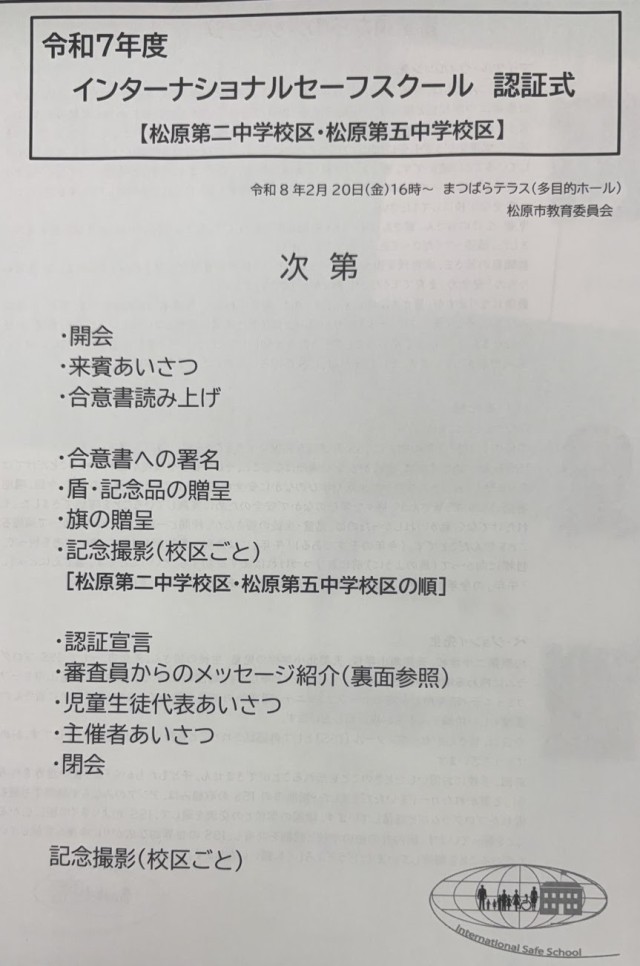 令和7年度
インターナショナルセーフスクール 認証式
【松原第二中学校区・松原第五中学校区】

令和8年2月20日(金)16時~ まつばらテラス(多目的ホール)
松原市教育委員会

次第

・開会
・来賓あいさつ
・合意書読み上げ

・合意書への署名
・盾・記念品の贈呈
・旗の贈呈
・記念撮影(校区ごと)
[松原第二中学校区・松原第五中学校区の順]

・認証宣言
・審査員からのメッセージ紹介(裏面参照)
・児童生徒代表あいさつ
・主催者あいさつ
・閉会

記念撮影(校区ごと)

International Safe School